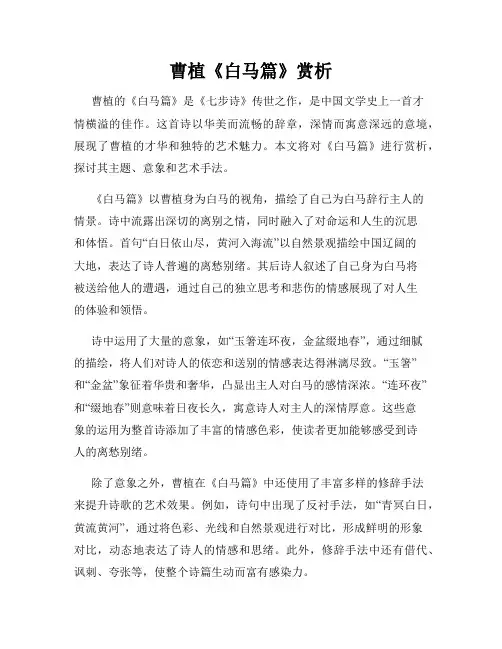 曹植《白马篇》赏析

曹植的《白马篇》是《七步诗》传世之作，是中国文学史上一首才情横溢的佳作。这首诗以华美而流畅的辞章，深情而寓意深远的意境，展现了曹植的才华和独特的艺术魅力。本文将对《白马篇》进行赏析，探讨其主题、意象和艺术手法。

《白马篇》以曹植身为白马的视角，描绘了自己为白马辞行主人的情景。诗中流露出深切的离别之情，同时融入了对命运和人生的沉思和体悟。首句“白日依山尽，黄河入海流”以自然景观描绘中国辽阔的大地，表达了诗人普遍的离愁别绪。其后诗人叙述了自己身为白马将被送给他人的遭遇，通过自己的独立思考和悲伤的情感展现了对人生的体验和领悟。

诗中运用了大量的意象，如“玉箸连环夜，金盆缀地春”，通过细腻的描绘，将人们对诗人的依恋和送别的情感表达得淋漓尽致。“玉箸”和“金盆”象征着华贵和奢华，凸显出主人对白马的感情深浓。“连环夜”和“缀地春”则意味着日夜长久，寓意诗人对主人的深情厚意。这些意象的运用为整首诗添加了丰富的情感色彩，使读者更加能够感受到诗人的离愁别绪。

除了意象之外，曹植在《白马篇》中还使用了丰富多样的修辞手法来提升诗歌的艺术效果。例如，诗句中出现了反衬手法，如“青冥白日，黄流黄河”，通过将色彩、光线和自然景观进行对比，形成鲜明的形象对比，动态地表达了诗人的情感和思绪。此外，修辞手法中还有借代、讽刺、夸张等，使整个诗篇生动而富有感染力。